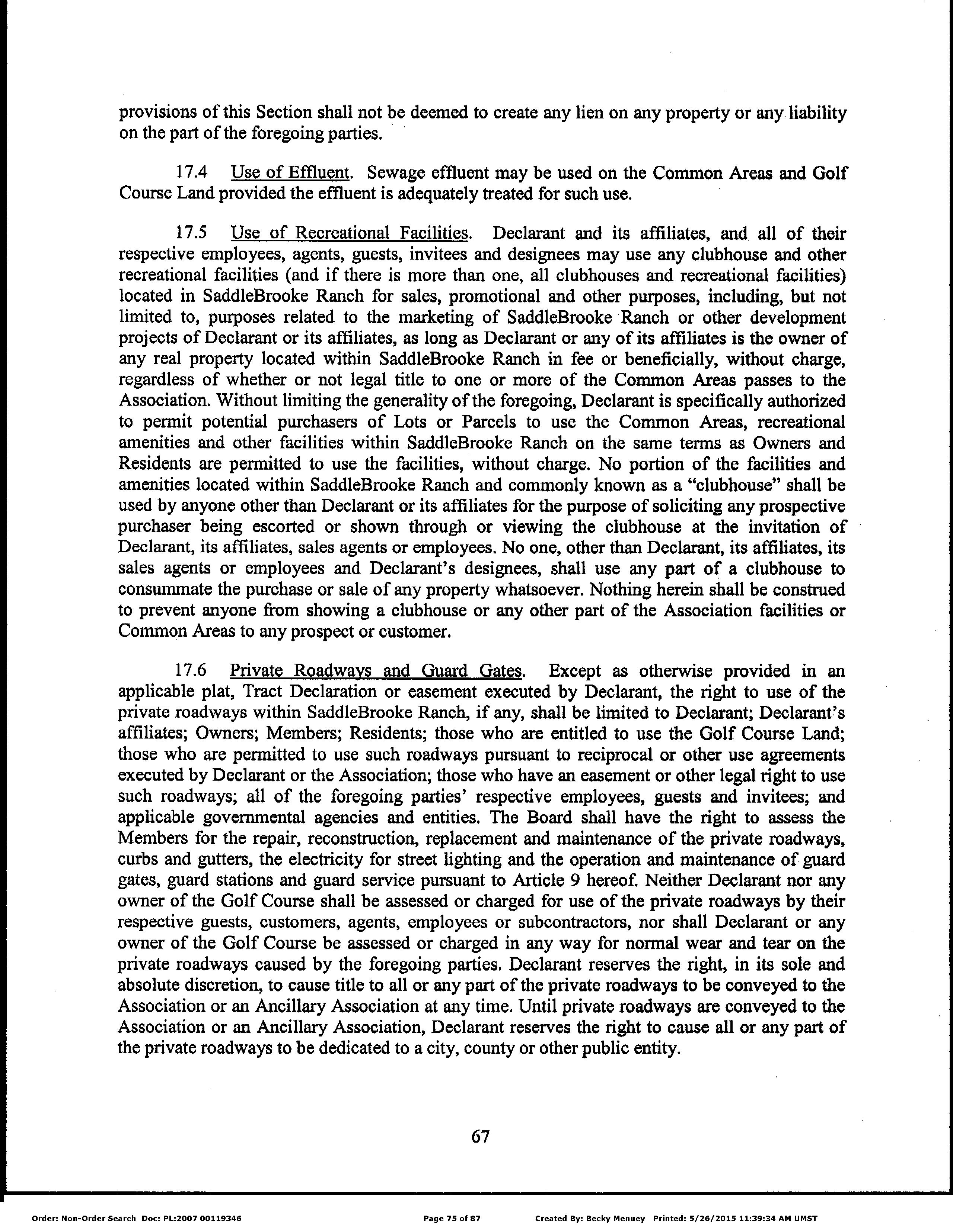 provisions of this Section shall not be deemed to create any lien on any property or any liability on the part of the foregoing parties.

17.4 Use of Effluent. Sewage effluent may be used on the Common Areas and Golf Course Land provided the effluent is adequately treated for such use.

17.5 Use of Recreational Facilities. Declarant and its affiliates, and all of their respective employees, agents, guests, invitees and designees may use any clubhouse and other recreational facilities (and if there is more than one, all clubhouses and recreational facilities) located in SaddleBrooke Ranch for sales, promotional and other purposes, including, but not limited to, purposes related to the marketing of SaddleBrooke Ranch or other development projects of Declarant or its affiliates, as long as Declarant or any of its affiliates is the owner of any real property located within SaddleBrooke Ranch in fee or beneficially, without charge, regardless of whether or not legal title to one or more of the Common Areas passes to the Association. Without limiting the generality of the foregoing, Declarant is specifically authorized to permit potential purchasers of Lots or Parcels to use the Common Areas, recreational amenities and other facilities within SaddleBrooke Ranch on the same terms as Owners and Residents are permitted to use the facilities, without charge. No portion of the facilities and amenities located within SaddleBrooke Ranch and commonly known as a "clubhouse" shall be used by anyone other than Declarant or its affiliates for the purpose of soliciting any prospective purchaser being escorted or shown through or viewing the clubhouse at the invitation of Declarant, its affiliates, sales agents or employees. No one, other than Declarant, its affiliates, its sales agents or employees and Declarant's designees, shall use any part of a clubhouse to consummate the purchase or sale of any property whatsoever. Nothing herein shall be construed to prevent anyone from showing a clubhouse or any other part of the Association facilities or Common Areas to any prospect or customer.

17.6 Private Roadways and Guard Gates. Except as otherwise provided in an applicable plat, Tract Declaration or easement executed by Declarant, the right to use of the private roadways within SaddleBrooke Ranch, if any, shall be limited to Declarant; Declarant's affiliates; Owners; Members; Residents; those who are entitled to use the Golf Course Land; those who are permitted to use such roadways pursuant to reciprocal or other use agreements executed by Declarant or the Association; those who have an easement or other legal right to use such roadways; all of the foregoing parties' respective employees, guests and invitees; and applicable governmental agencies and entities. The Board shall have the right to assess the Members for the repair, reconstruction, replacement and maintenance of the private roadways, curbs and gutters, the electricity for street lighting and the operation and maintenance of guard gates, guard stations and guard service pursuant to Article 9 hereof. Neither Declarant nor any owner of the Golf Course shall be assessed or charged for use of the private roadways by their respective guests, customers, agents, employees or subcontractors, nor shall Declarant or any owner of the Golf Course be assessed or charged in any way for normal wear and tear on the private roadways caused by the foregoing parties. Declarant reserves the right, in its sole and absolute discretion, to cause title to all or any part of the private roadways to be conveyed to the Association or an Ancillary Association at any time. Until private roadways are conveyed to the Association or an Ancillary Association, Declarant reserves the right to cause all or any part of the private roadways to be dedicated to a city, county or other public entity.

67

Order: Non-Order Search Doc: PL:2007 00119346 Page 75 of 87 Created By: Becky Menuey Printed: 5/26/2015 11:39:34 AM UMST